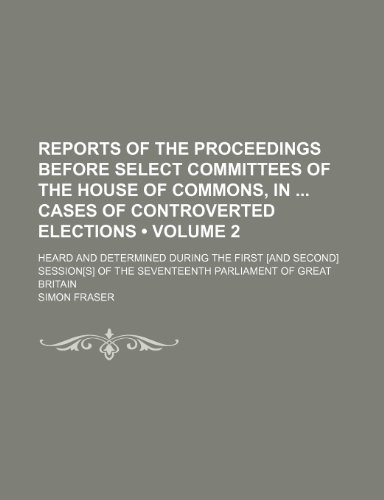 REPORTS OF THE PROCEEDINGS BEFORE SELECT COMMITTEES OF THE HOUSE OF COMMONS, IN ... CASES OF CONTROVERTED ELECTIONS • VOLUME 2

HEARD AND DETERMINED DURING THE FIRST [AND SECOND] SESSION[S] OF THE SEVENTEENTH PARLIAMENT OF GREAT BRITAIN

SIMON FRASER